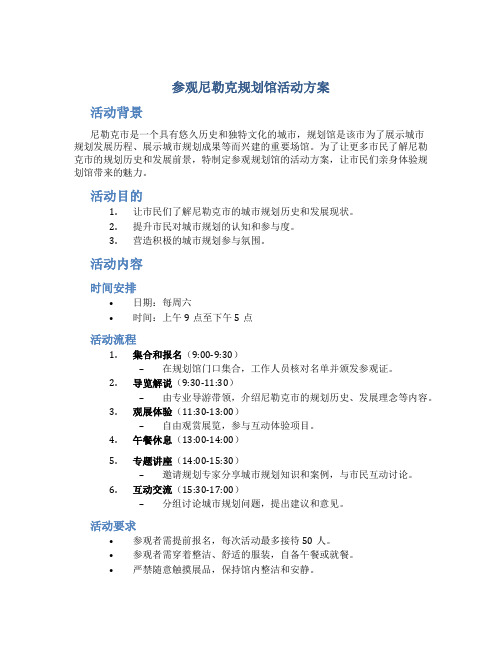 参观尼勒克规划馆活动方案

活动背景

尼勒克市是一个具有悠久历史和独特文化的城市，规划馆是该市为了展示城市规划发展历程、展示城市规划成果等而兴建的重要场馆。为了让更多市民了解尼勒克市的规划历史和发展前景，特制定参观规划馆的活动方案，让市民们亲身体验规划馆带来的魅力。

活动目的

1. 让市民们了解尼勒克市的城市规划历史和发展现状。
2. 提升市民对城市规划的认知和参与度。
3. 营造积极的城市规划参与氛围。

活动内容

时间安排

• 日期：每周六
• 时间：上午 9 点至下午 5 点

活动流程

1. 集合和报名（9:00-9:30）
– 在规划馆门口集合，工作人员核对名单并颁发参观证。
2. 导览解说（9:30-11:30）
– 由专业导游带领，介绍尼勒克市的规划历史、发展理念等内容。
3. 观展体验（11:30-13:00）
– 自由观赏展览，参与互动体验项目。
4. 午餐休息（13:00-14:00）
5. 专题讲座（14:00-15:30）
– 邀请规划专家分享城市规划知识和案例，与市民互动讨论。
6. 互动交流（15:30-17:00）
– 分组讨论城市规划问题，提出建议和意见。

活动要求

• 参观者需提前报名，每次活动最多接待 50 人。
• 参观者需穿着整洁、舒适的服装，自备午餐或就餐。
• 严禁随意触摸展品，保持馆内整洁和安静。